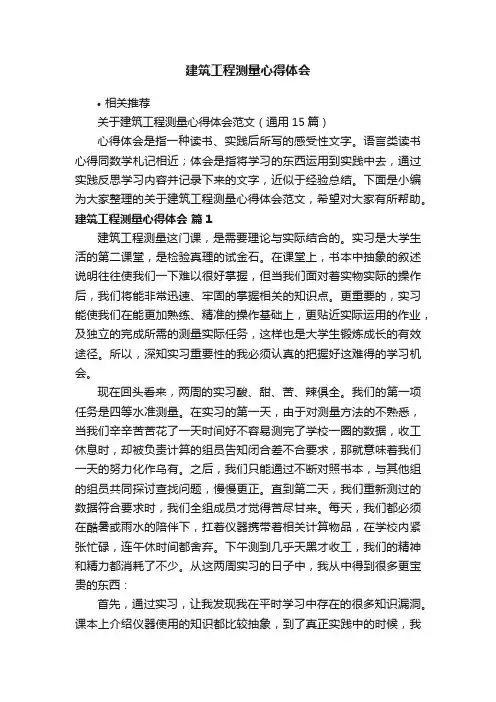 建筑工程测量心得体会

• 相关推荐

关于建筑工程测量心得体会范文（通用 15 篇）

心得体会是指一种读书、实践后所写的感受性文字。语言类读书心得同数学札记相近；体会是指将学习的东西运用到实践中去，通过实践反思学习内容并记录下来的文字，近似于经验总结。下面是小编为大家整理的关于建筑工程测量心得体会范文，希望对大家有所帮助。

建筑工程测量心得体会 篇 1

建筑工程测量这门课，是需要理论与实际结合的。实习是大学生活的第二课堂，是检验真理的试金石。在课堂上，书本中抽象的叙述说明往往使我们一下难以很好掌握，但当我们面对着实物实际的操作后，我们将能非常迅速、牢固的掌握相关的知识点。更重要的，实习能使我们在能更加熟练、精准的操作基础上，更贴近实际运用的作业，及独立的完成所需的测量实际任务，这样也是大学生锻炼成长的有效途径。所以，深知实习重要性的我必须认真的把握好这难得的学习机会。

现在回头看来，两周的实习酸、甜、苦、辣俱全。我们的第一项任务是四等水准测量。在实习的第一天，由于对测量方法的不熟悉，当我们辛辛苦苦花了一天时间好不容易测完了学校一圈的数据，收工休息时，却被负责计算的组员告知闭合差不合要求，那就意味着我们一天的努力化作乌有。之后，我们只能通过不断对照书本，与其他组的组员共同探讨查找问题，慢慢更正。直到第二天，我们重新测过的数据符合要求时，我们全组成员才觉得苦尽甘来。每天，我们都必须在酷暑或雨水的陪伴下，扛着仪器携带着相关计算物品，在学校内紧张忙碌，连午休时间都舍弃。下午测到几乎天黑才收工，我们的精神和精力都消耗了不少。从这两周实习的日子中，我从中得到很多更宝贵的东西：

首先，通过实习，让我发现我在平时学习中存在的很多知识漏洞。课本上介绍仪器使用的知识都比较抽象，到了真正实践中的时候，我